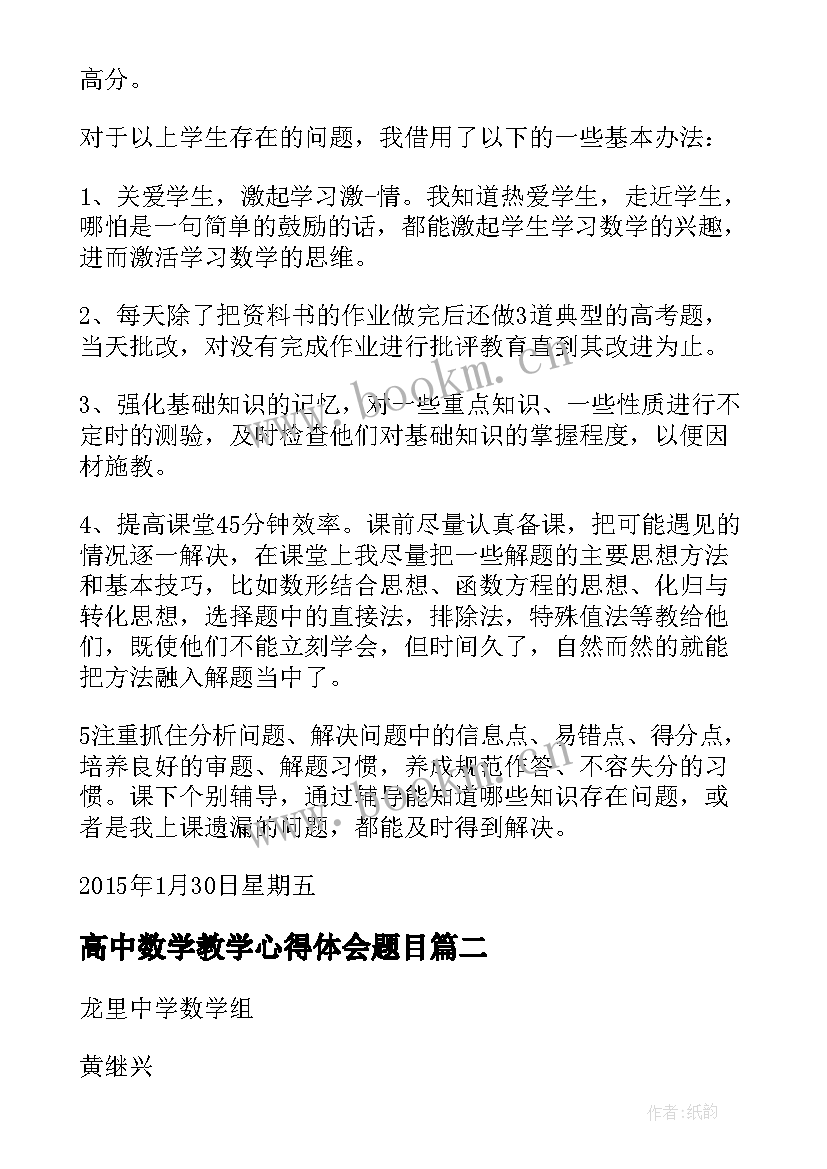 高分。

对于以上学生存在的问题，我借用了以下的一些基本办法：

1、关爱学生，激起学习激-情。我知道热爱学生，走近学生，哪怕是一句简单的鼓励的话，都能激起学生学习数学的兴趣，进而激活学习数学的思维。

2、每天除了把资料书的作业做完后还做3道典型的高考题，当天批改，对没有完成作业进行批评教育直到其改进为止。

3、强化基础知识的记忆，对一些重点知识、一些性质进行不定时的测验，及时检查他们对基础知识的掌握程度，以便因材施教。

4、提高课堂45分钟效率。课前尽量认真备课，把可能遇见的情况逐一解决，在课堂上我尽量把一些解题的主要思想方法和基本技巧，比如数形结合思想、函数方程的思想、化归与转化思想，选择题中的直接法，排除法，特殊值法等教给他们，既使他们不能立刻学会，但时间久了，自然而然的就能把方法融入解题当中了。

5注重抓住分析问题、解决问题中的信息点、易错点、得分点，培养良好的审题、解题习惯，养成规范作答、不容失分的习惯。课下个别辅导，通过辅导能知道哪些知识存在问题，或者是我上课遗漏的问题，都能及时得到解决。

2015年1月30日星期五

高中数学教学心得体会题目篇二

龙里中学数学组

黄继兴

www.bookm.cn

作者:纸韵